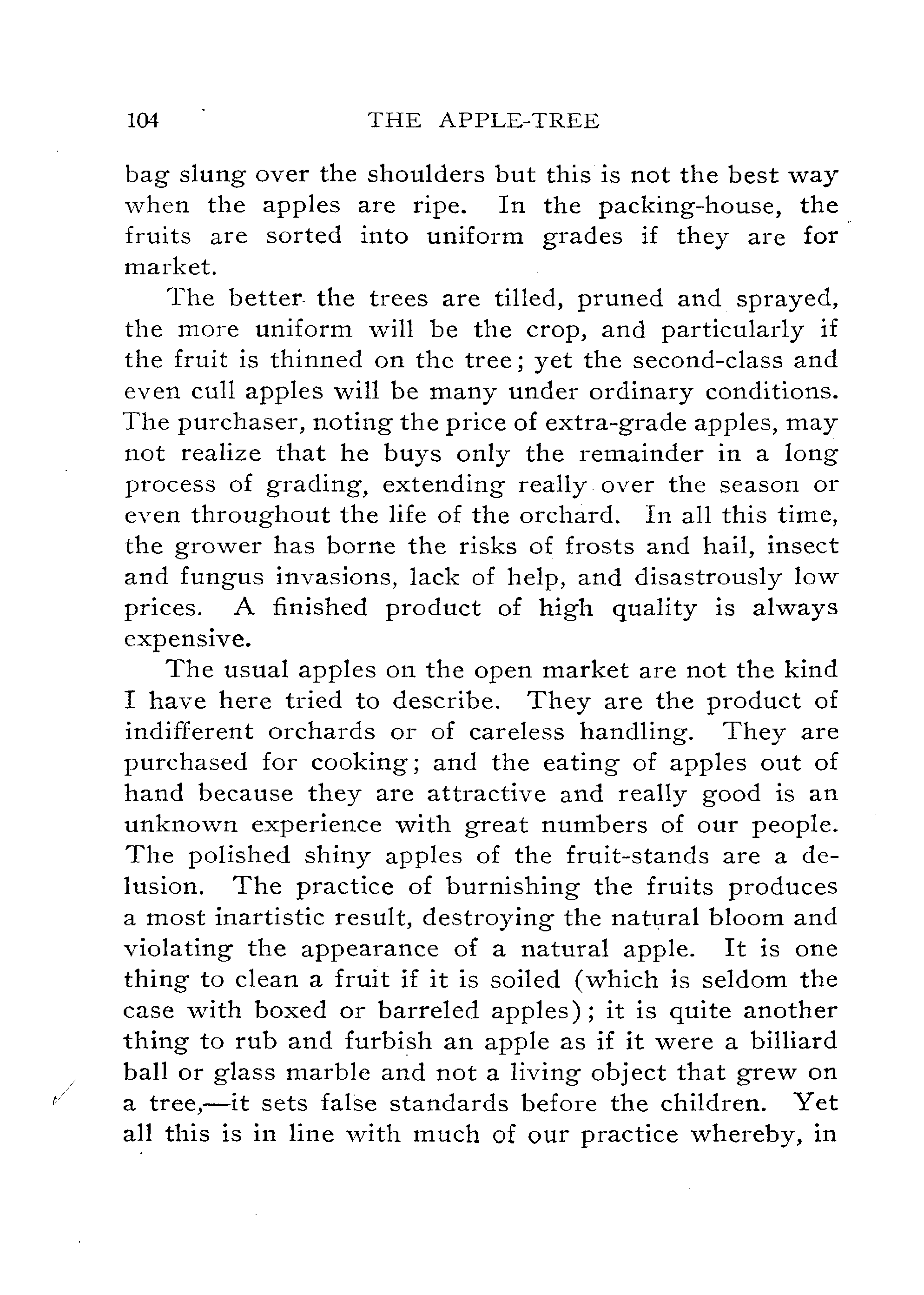 104 THE APPLE-TREE

bag slung over the shoulders but this is not the best way when the apples are ripe. In the packing-house, the fruits are sorted into uniform grades if they are for market.

The better the trees are tilled, pruned and sprayed, the more uniform will be the crop, and particularly if the fruit is thinned on the tree; yet the second-class and even cull apples will be many under ordinary conditions. The purchaser, noting the price of extra-grade apples, may not realize that he buys only the remainder in a long process of grading, extending really over the season or even throughout the life of the orchard. In all this time, the grower has borne the risks of frosts and hail, insect and fungus invasions, lack of help, and disastrously low prices. A finished product of high quality is always expensive.

The usual apples on the open market are not the kind I have here tried to describe. They are the product of indifferent orchards or of careless handling. They are purchased for cooking; and the eating of apples out of hand because they are attractive and really good is an unknown experience with great numbers of our people. The polished shiny apples of the fruit-stands are a delusion. The practice of burnishing the fruits produces a most inartistic result, destroying the natural bloom and violating the appearance of a natural apple. It is one thing to clean a fruit if it is soiled (which is seldom the case with boxed or barreled apples); it is quite another thing to rub and furbish an apple as if it were a billiard ball or glass marble and not a living object that grew on a tree,—it sets false standards before the children. Yet all this is in line with much of our practice whereby, in